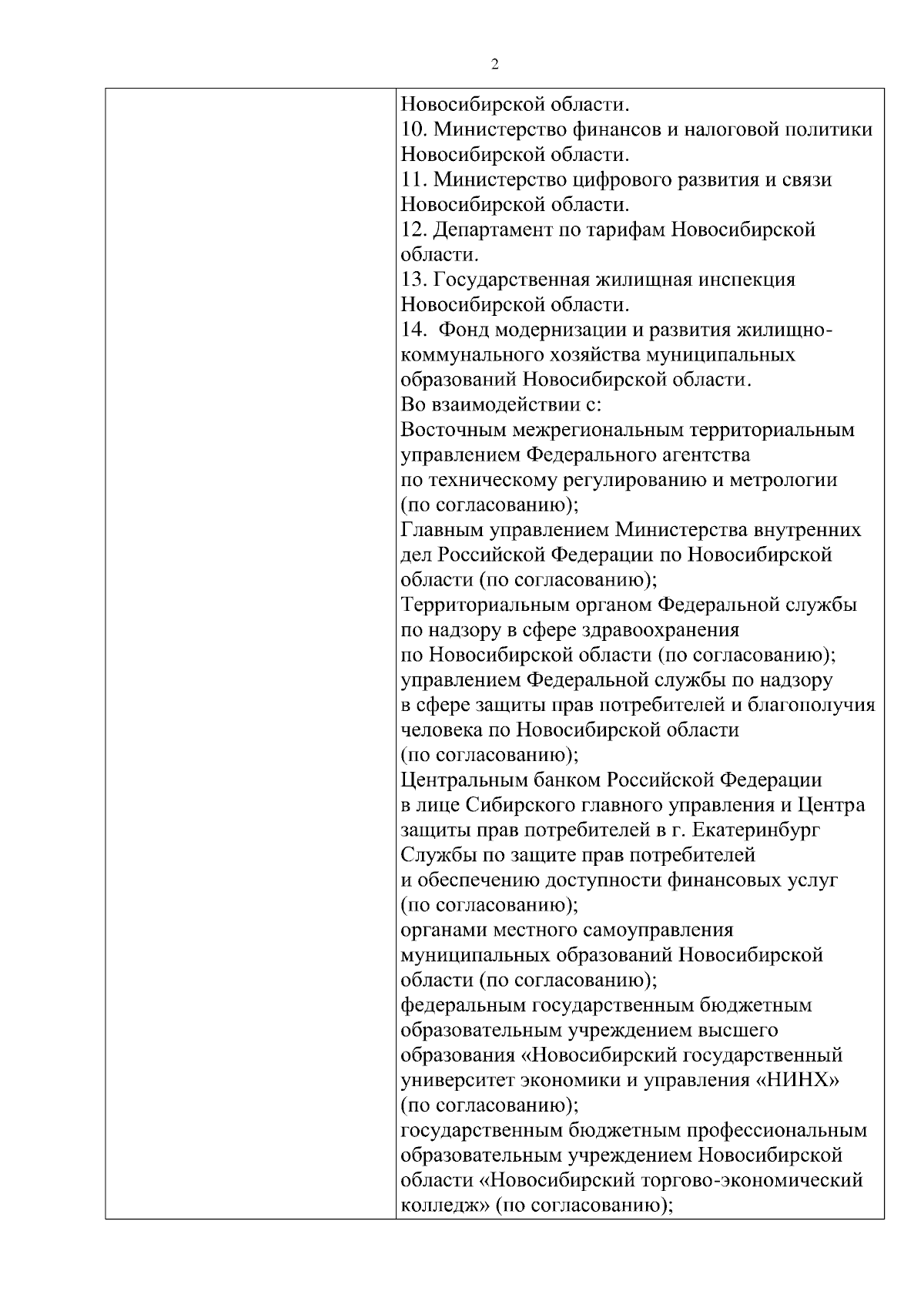 2

| | Новосибирской области.<br>10. Министерство финансов и налоговой политики Новосибирской области.<br>11. Министерство цифрового развития и связи Новосибирской области.<br>12. Департамент по тарифам Новосибирской области.<br>13. Государственная жилищная инспекция Новосибирской области.<br>14. Фонд модернизации и развития жилищно-коммунального хозяйства муниципальных образований Новосибирской области.<br>Во взаимодействии с:<br>Восточным межрегиональным территориальным управлением Федерального агентства по техническому регулированию и метрологии (по согласованию);<br>Главным управлением Министерства внутренних дел Российской Федерации по Новосибирской области (по согласованию);<br>Территориальным органом Федеральной службы по надзору в сфере здравоохранения по Новосибирской области (по согласованию);<br>управлением Федеральной службы по надзору в сфере защиты прав потребителей и благополучия человека по Новосибирской области (по согласованию);<br>Центральным банком Российской Федерации в лице Сибирского главного управления и Центра защиты прав потребителей в г. Екатеринбург Службы по защите прав потребителей и обеспечению доступности финансовых услуг (по согласованию);<br>органами местного самоуправления муниципальных образований Новосибирской области (по согласованию);<br>федеральным государственным бюджетным образовательным учреждением высшего образования «Новосибирский государственный университет экономики и управления «НИНХ» (по согласованию);<br>государственным бюджетным профессиональным образовательным учреждением Новосибирской области «Новосибирский торгово-экономический колледж» (по согласованию); |
|---|---|